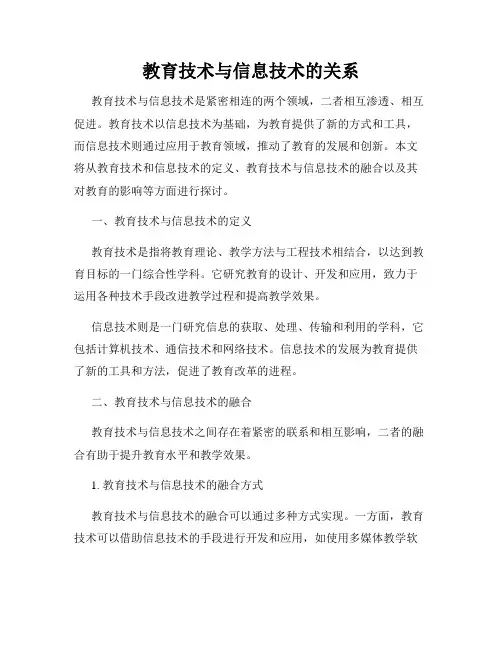 教育技术与信息技术的关系

教育技术与信息技术是紧密相连的两个领域，二者相互渗透、相互促进。教育技术以信息技术为基础，为教育提供了新的方式和工具，而信息技术则通过应用于教育领域，推动了教育的发展和创新。本文将从教育技术和信息技术的定义、教育技术与信息技术的融合以及其对教育的影响等方面进行探讨。

一、教育技术与信息技术的定义

教育技术是指将教育理论、教学方法与工程技术相结合，以达到教育目标的一门综合性学科。它研究教育的设计、开发和应用，致力于运用各种技术手段改进教学过程和提高教学效果。

信息技术则是一门研究信息的获取、处理、传输和利用的学科，它包括计算机技术、通信技术和网络技术。信息技术的发展为教育提供了新的工具和方法，促进了教育改革的进程。

二、教育技术与信息技术的融合

教育技术与信息技术之间存在着紧密的联系和相互影响，二者的融合有助于提升教育水平和教学效果。

1. 教育技术与信息技术的融合方式

教育技术与信息技术的融合可以通过多种方式实现。一方面，教育技术可以借助信息技术的手段进行开发和应用，如使用多媒体教学软